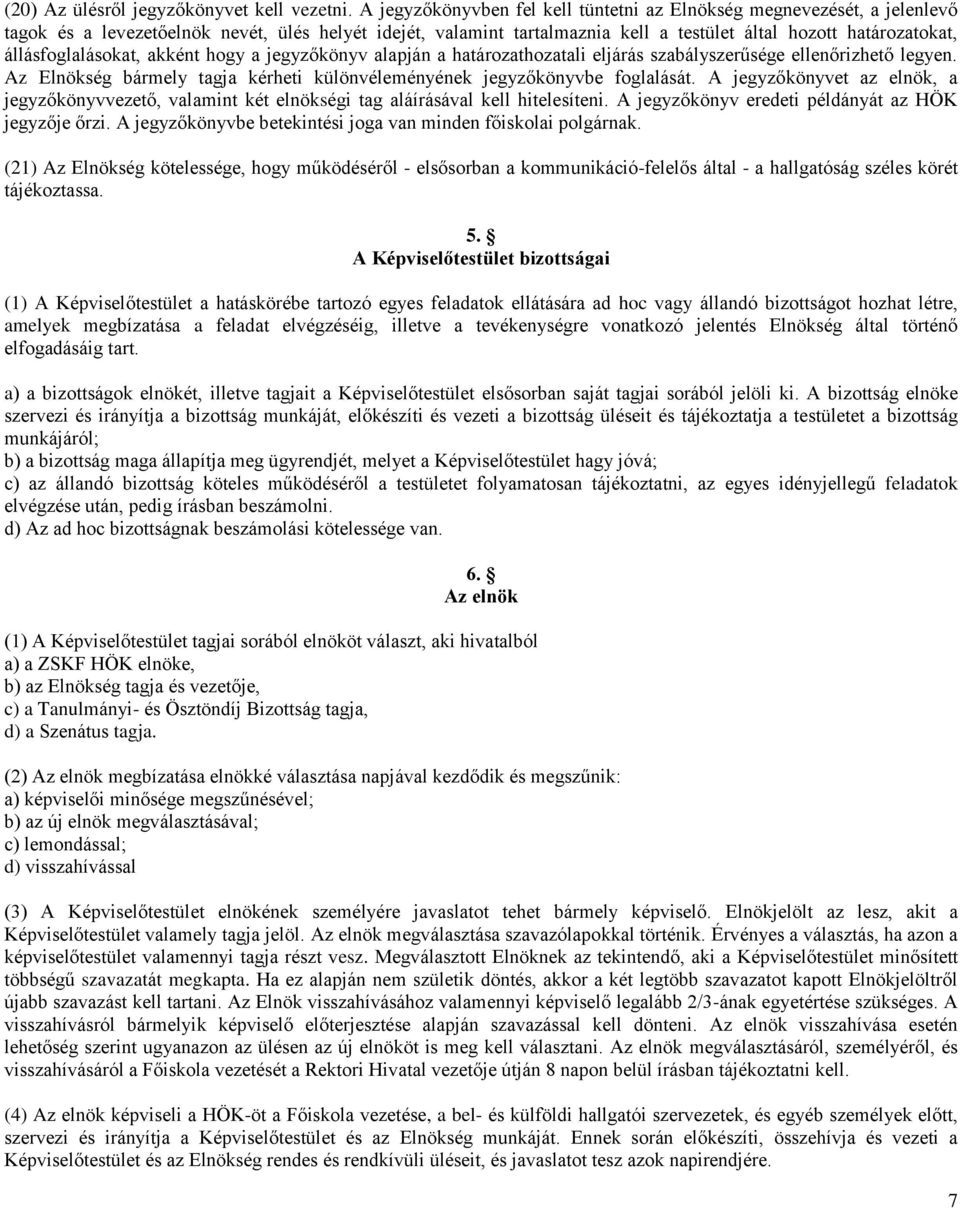 (20) Az ülésről jegyzőkönyvet kell vezetni. A jegyzőkönyvben fel kell tüntetni az Elnökség megnevezését, a jelenlevő tagok és a levezetőelnök nevét, ülés helyét idejét, valamint tartalmaznia kell a testület által hozott határozatokat, állásfoglalásokat, akként hogy a jegyzőkönyv alapján a határozathozatali eljárás szabályszerűsége ellenőrizhető legyen. Az Elnökség bármely tagja kérheti különvéleményének jegyzőkönyvbe foglalását. A jegyzőkönyvet az elnök, a jegyzőkönyvvezető, valamint két elnökségi tag aláírásával kell hitelesíteni. A jegyzőkönyv eredeti példányát az HÖK jegyzője őrzi. A jegyzőkönyvbe betekintési joga van minden főiskolai polgárnak.

(21) Az Elnökség kötelessége, hogy működéséről - elsősorban a kommunikáció-felelős által - a hallgatóság széles körét tájékoztassa.

5. §
A Képviselőtestület bizottságai

(1) A Képviselőtestület a hatáskörébe tartozó egyes feladatok ellátására ad hoc vagy állandó bizottságot hozhat létre, amelyek megbízatása a feladat elvégzéséig, illetve a tevékenységre vonatkozó jelentés Elnökség által történő elfogadásáig tart.

a) a bizottságok elnökét, illetve tagjait a Képviselőtestület elsősorban saját tagjai sorából jelöli ki. A bizottság elnöke szervezi és irányítja a bizottság munkáját, előkészíti és vezeti a bizottság üléseit és tájékoztatja a testületet a bizottság munkájáról;
b) a bizottság maga állapítja meg ügyrendjét, melyet a Képviselőtestület hagy jóvá;
c) az állandó bizottság köteles működéséről a testületet folyamatosan tájékoztatni, az egyes idényjellegű feladatok elvégzése után, pedig írásban beszámolni.
d) Az ad hoc bizottságnak beszámolási kötelessége van.

6. §
Az elnök

(1) A Képviselőtestület tagjai sorából elnököt választ, aki hivatalból
a) a ZSKF HÖK elnöke,
b) az Elnökség tagja és vezetője,
c) a Tanulmányi- és Ösztöndíj Bizottság tagja,
d) a Szenátus tagja.

(2) Az elnök megbízatása elnökké választása napjával kezdődik és megszűnik:
a) képviselői minősége megszűnésével;
b) az új elnök megválasztásával;
c) lemondással;
d) visszahívással

(3) A Képviselőtestület elnökének személyére javaslatot tehet bármely képviselő. Elnökjelölt az lesz, akit a Képviselőtestület valamely tagja jelöl. Az elnök megválasztása szavazólapokkal történik. Érvényes a választás, ha azon a képviselőtestület valamennyi tagja részt vesz. Megválasztott Elnöknek az tekintendő, aki a Képviselőtestület minősített többségű szavazatát megkapta. Ha ez alapján nem születik döntés, akkor a két legtöbb szavazatot kapott Elnökjelöltről újabb szavazást kell tartani. Az Elnök visszahívásához valamennyi képviselő legalább 2/3-ának egyetértése szükséges. A visszahívásról bármelyik képviselő előterjesztése alapján szavazással kell dönteni. Az elnök visszahívása esetén lehetőség szerint ugyanazon az ülésen az új elnököt is meg kell választani. Az elnök megválasztásáról, személyéről, és visszahívásáról a Főiskola vezetését a Rektori Hivatal vezetője útján 8 napon belül írásban tájékoztatni kell.

(4) Az elnök képviseli a HÖK-öt a Főiskola vezetése, a bel- és külföldi hallgatói szervezetek, és egyéb személyek előtt, szervezi és irányítja a Képviselőtestület és az Elnökség munkáját. Ennek során előkészíti, összehívja és vezeti a Képviselőtestület és az Elnökség rendes és rendkívüli üléseit, és javaslatot tesz azok napirendjére.

7